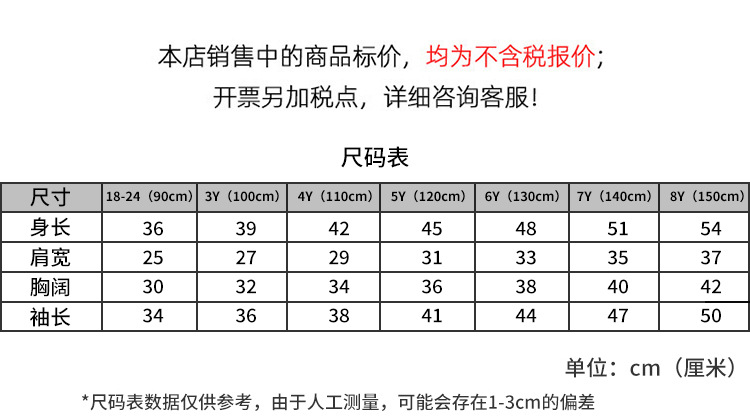 本店销售中的商品标价，均为不含税报价；
开票另加税点，详细咨询客服！

尺码表

| 尺寸 | 18-24（90cm） | 3Y（100cm） | 4Y（110cm） | 5Y（120cm） | 6Y（130cm） | 7Y（140cm） | 8Y（150cm） |
|---|---|---|---|---|---|---|---|
| 身长 | 36 | 39 | 42 | 45 | 48 | 51 | 54 |
| 肩宽 | 25 | 27 | 29 | 31 | 33 | 35 | 37 |
| 胸阔 | 30 | 32 | 34 | 36 | 38 | 40 | 42 |
| 袖长 | 34 | 36 | 38 | 41 | 44 | 47 | 50 |

单位：cm（厘米）

*尺码表数据仅供参考，由于人工测量，可能会存在1-3cm的偏差